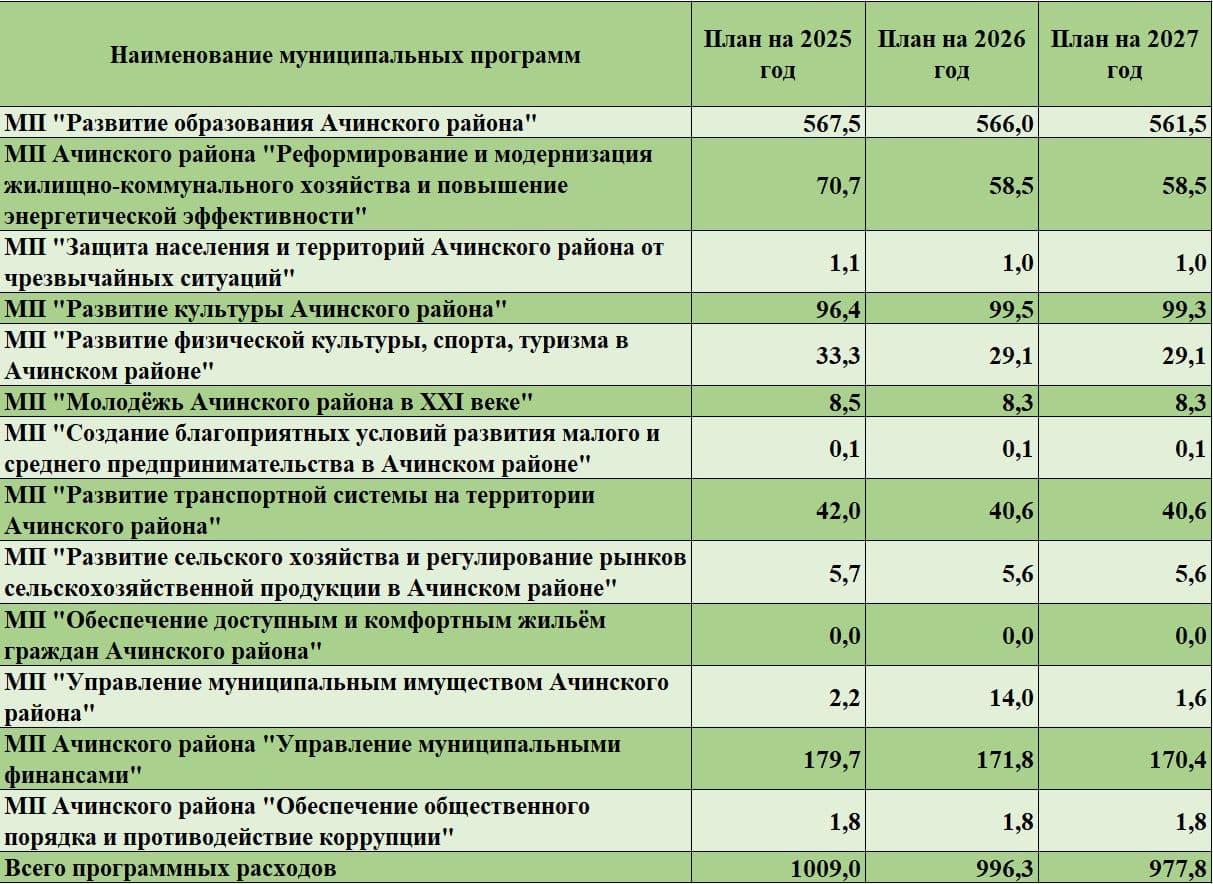 | Наименование муниципальных программ | План на 2025 год | План на 2026 год | План на 2027 год |
|---|---|---|---|
| МП "Развитие образования Ачинского района" | 567,5 | 566,0 | 561,5 |
| МП Ачинского района "Реформирование и модернизация жилищно-коммунального хозяйства и повышение энергетической эффективности" | 70,7 | 58,5 | 58,5 |
| МП "Защита населения и территорий Ачинского района от чрезвычайных ситуаций" | 1,1 | 1,0 | 1,0 |
| МП "Развитие культуры Ачинского района" | 96,4 | 99,5 | 99,3 |
| МП "Развитие физической культуры, спорта, туризма в Ачинском районе" | 33,3 | 29,1 | 29,1 |
| МП "Молодёжь Ачинского района в XXI веке" | 8,5 | 8,3 | 8,3 |
| МП "Создание благоприятных условий развития малого и среднего предпринимательства в Ачинском районе" | 0,1 | 0,1 | 0,1 |
| МП "Развитие транспортной системы на территории Ачинского района" | 42,0 | 40,6 | 40,6 |
| МП "Развитие сельского хозяйства и регулирование рынков сельскохозяйственной продукции в Ачинском районе" | 5,7 | 5,6 | 5,6 |
| МП "Обеспечение доступным и комфортным жильём граждан Ачинского района" | 0,0 | 0,0 | 0,0 |
| МП "Управление муниципальным имуществом Ачинского района" | 2,2 | 14,0 | 1,6 |
| МП Ачинского района "Управление муниципальными финансами" | 179,7 | 171,8 | 170,4 |
| МП Ачинского района "Обеспечение общественного порядка и противодействие коррупции" | 1,8 | 1,8 | 1,8 |
| Всего программных расходов | 1009,0 | 996,3 | 977,8 |